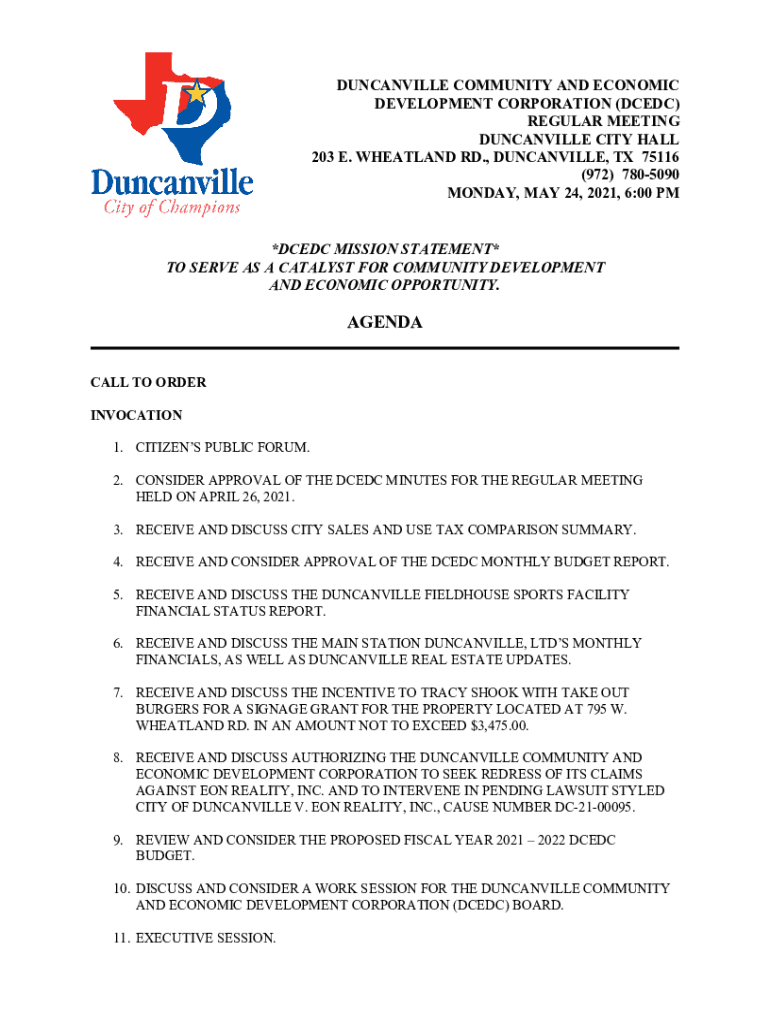 Duncanville
City of Champions

DUNCANVILLE COMMUNITY AND ECONOMIC DEVELOPMENT CORPORATION (DCEDC)
REGULAR MEETING
DUNCANVILLE CITY HALL
203 E. WHEATLAND RD., DUNCANVILLE, TX 75116
(972) 780-5090
MONDAY, MAY 24, 2021, 6:00 PM

*DCEDC MISSION STATEMENT*
TO SERVE AS A CATALYST FOR COMMUNITY DEVELOPMENT AND ECONOMIC OPPORTUNITY.

AGENDA

CALL TO ORDER

INVOCATION

1. CITIZEN'S PUBLIC FORUM.

2. CONSIDER APPROVAL OF THE DCEDC MINUTES FOR THE REGULAR MEETING HELD ON APRIL 26, 2021.

3. RECEIVE AND DISCUSS CITY SALES AND USE TAX COMPARISON SUMMARY.

4. RECEIVE AND CONSIDER APPROVAL OF THE DCEDC MONTHLY BUDGET REPORT.

5. RECEIVE AND DISCUSS THE DUNCANVILLE FIELDHOUSE SPORTS FACILITY FINANCIAL STATUS REPORT.

6. RECEIVE AND DISCUSS THE MAIN STATION DUNCANVILLE, LTD'S MONTHLY FINANCIALS, AS WELL AS DUNCANVILLE REAL ESTATE UPDATES.

7. RECEIVE AND DISCUSS THE INCENTIVE TO TRACY SHOOK WITH TAKE OUT BURGERS FOR A SIGNAGE GRANT FOR THE PROPERTY LOCATED AT 795 W. WHEATLAND RD. IN AN AMOUNT NOT TO EXCEED $3,475.00.

8. RECEIVE AND DISCUSS AUTHORIZING THE DUNCANVILLE COMMUNITY AND ECONOMIC DEVELOPMENT CORPORATION TO SEEK REDRESS OF ITS CLAIMS AGAINST EON REALITY, INC. AND TO INTERVENE IN PENDING LAWSUIT STYLED CITY OF DUNCANVILLE V. EON REALITY, INC., CAUSE NUMBER DC-21-00095.

9. REVIEW AND CONSIDER THE PROPOSED FISCAL YEAR 2021 – 2022 DCEDC BUDGET.

10. DISCUSS AND CONSIDER A WORK SESSION FOR THE DUNCANVILLE COMMUNITY AND ECONOMIC DEVELOPMENT CORPORATION (DCEDC) BOARD.

11. EXECUTIVE SESSION.